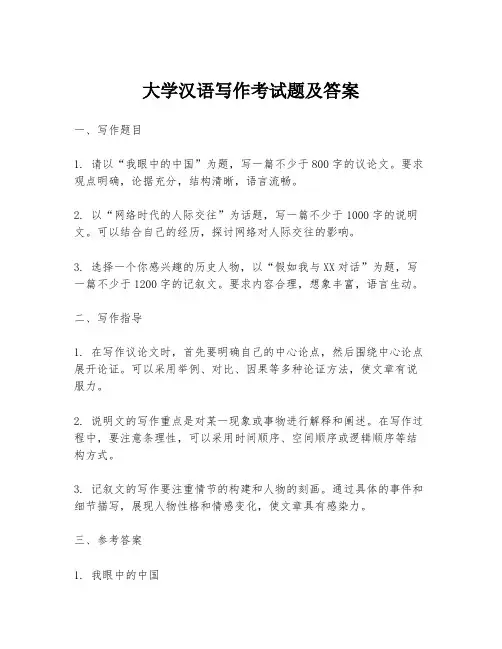 大学汉语写作考试题及答案

一、写作题目

1. 请以“我眼中的中国”为题，写一篇不少于800字的议论文。要求观点明确，论据充分，结构清晰，语言流畅。

2. 以“网络时代的人际交往”为话题，写一篇不少于1000字的说明文。可以结合自己的经历，探讨网络对人际交往的影响。

3. 选择一个你感兴趣的历史人物，以“假如我与XX对话”为题，写一篇不少于1200字的记叙文。要求内容合理，想象丰富，语言生动。

二、写作指导

1. 在写作议论文时，首先要明确自己的中心论点，然后围绕中心论点展开论证。可以采用举例、对比、因果等多种论证方法，使文章有说服力。

2. 说明文的写作重点是对某一现象或事物进行解释和阐述。在写作过程中，要注意条理性，可以采用时间顺序、空间顺序或逻辑顺序等结构方式。

3. 记叙文的写作要注重情节的构建和人物的刻画。通过具体的事件和细节描写，展现人物性格和情感变化，使文章具有感染力。

三、参考答案

1. 我眼中的中国